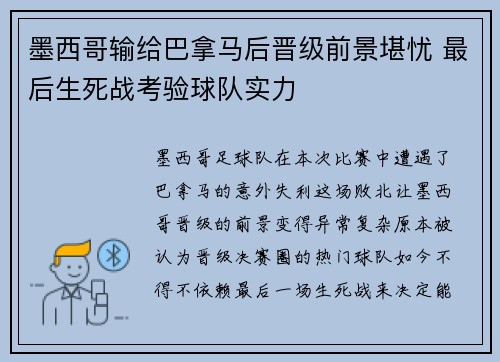 墨西哥输给巴拿马后晋级前景堪忧 最后生死战考验球队实力

墨西哥足球队在本次比赛中遭遇了巴拿马的意外失利这场败北让墨西哥晋级的前景变得异常复杂原本被认为晋级决赛圈的热门球队如今不得不依赖最后一场生死战来决定能